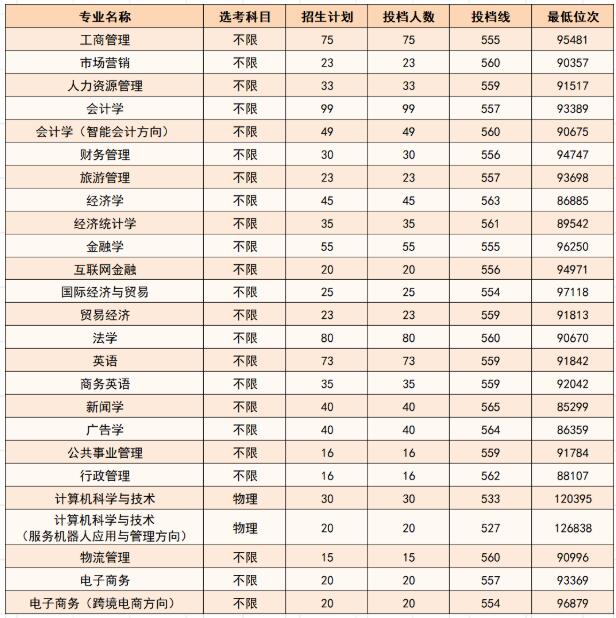 | 专业名称 | 选考科目 | 招生计划 | 投档人数 | 投档线 | 最低位次 |
|---|---|---|---|---|---|
| 工商管理 | 不限 | 75 | 75 | 555 | 95481 |
| 市场营销 | 不限 | 23 | 23 | 560 | 90357 |
| 人力资源管理 | 不限 | 33 | 33 | 559 | 91517 |
| 会计学 | 不限 | 99 | 99 | 557 | 93389 |
| 会计学（智能会计方向） | 不限 | 49 | 49 | 560 | 90675 |
| 财务管理 | 不限 | 30 | 30 | 556 | 94747 |
| 旅游管理 | 不限 | 23 | 23 | 557 | 93698 |
| 经济学 | 不限 | 45 | 45 | 563 | 86885 |
| 经济统计学 | 不限 | 35 | 35 | 561 | 89542 |
| 金融学 | 不限 | 55 | 55 | 555 | 96250 |
| 互联网金融 | 不限 | 20 | 20 | 556 | 94971 |
| 国际经济与贸易 | 不限 | 25 | 25 | 554 | 97118 |
| 贸易经济 | 不限 | 23 | 23 | 559 | 91813 |
| 法学 | 不限 | 80 | 80 | 560 | 90670 |
| 英语 | 不限 | 73 | 73 | 559 | 91842 |
| 商务英语 | 不限 | 35 | 35 | 559 | 92042 |
| 新闻学 | 不限 | 40 | 40 | 565 | 85299 |
| 广告学 | 不限 | 40 | 40 | 564 | 86359 |
| 公共事业管理 | 不限 | 16 | 16 | 559 | 91784 |
| 行政管理 | 不限 | 16 | 16 | 562 | 88107 |
| 计算机科学与技术 | 物理 | 30 | 30 | 533 | 120395 |
| 计算机科学与技术（服务机器人应用与管理方向） | 物理 | 20 | 20 | 527 | 126838 |
| 物流管理 | 不限 | 15 | 15 | 560 | 90996 |
| 电子商务 | 不限 | 20 | 20 | 557 | 93369 |
| 电子商务（跨境电商方向） | 不限 | 20 | 20 | 554 | 96879 |